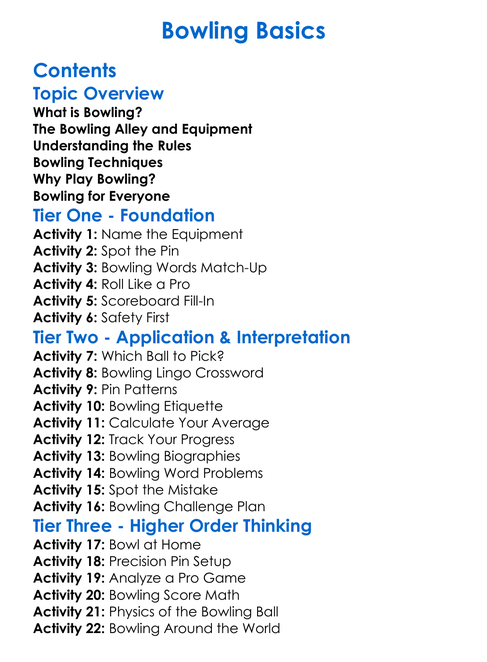 Bowling Basics

Contents

Topic Overview

What is Bowling?
The Bowling Alley and Equipment
Understanding the Rules
Bowling Techniques
Why Play Bowling?
Bowling for Everyone

Tier One - Foundation

Activity 1: Name the Equipment
Activity 2: Spot the Pin
Activity 3: Bowling Words Match-Up
Activity 4: Roll Like a Pro
Activity 5: Scoreboard Fill-In
Activity 6: Safety First

Tier Two - Application & Interpretation

Activity 7: Which Ball to Pick?
Activity 8: Bowling Lingo Crossword
Activity 9: Pin Patterns
Activity 10: Bowling Etiquette
Activity 11: Calculate Your Average
Activity 12: Track Your Progress
Activity 13: Bowling Biographies
Activity 14: Bowling Word Problems
Activity 15: Spot the Mistake
Activity 16: Bowling Challenge Plan

Tier Three - Higher Order Thinking

Activity 17: Bowl at Home
Activity 18: Precision Pin Setup
Activity 19: Analyze a Pro Game
Activity 20: Bowling Score Math
Activity 21: Physics of the Bowling Ball
Activity 22: Bowling Around the World